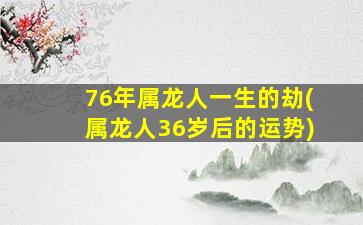 76年属龙人一生的劫(属龙人36岁后的运势)